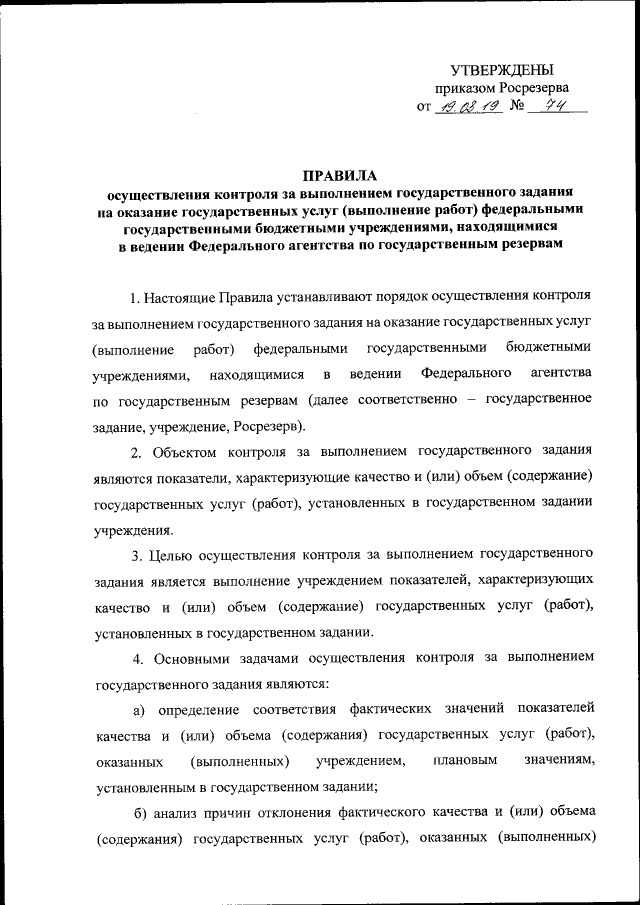 УТВЕРЖДЕНЫ
приказом Росрезерва
от 19.08.19 № 74

ПРАВИЛА
осуществления контроля за выполнением государственного задания на оказание государственных услуг (выполнение работ) федеральными государственными бюджетными учреждениями, находящимися в ведении Федерального агентства по государственным резервам

1. Настоящие Правила устанавливают порядок осуществления контроля за выполнением государственного задания на оказание государственных услуг (выполнение работ) федеральными государственными бюджетными учреждениями, находящимися в ведении Федерального агентства по государственным резервам (далее соответственно – государственное задание, учреждение, Росрезерв).

2. Объектом контроля за выполнением государственного задания являются показатели, характеризующие качество и (или) объем (содержание) государственных услуг (работ), установленных в государственном задании учреждения.

3. Целью осуществления контроля за выполнением государственного задания является выполнение учреждением показателей, характеризующих качество и (или) объем (содержание) государственных услуг (работ), установленных в государственном задании.

4. Основными задачами осуществления контроля за выполнением государственного задания являются:

а) определение соответствия фактических значений показателей качества и (или) объема (содержания) государственных услуг (работ), оказанных (выполненных) учреждением, плановым значениям, установленным в государственном задании;

б) анализ причин отклонения фактического качества и (или) объема (содержания) государственных услуг (работ), оказанных (выполненных)